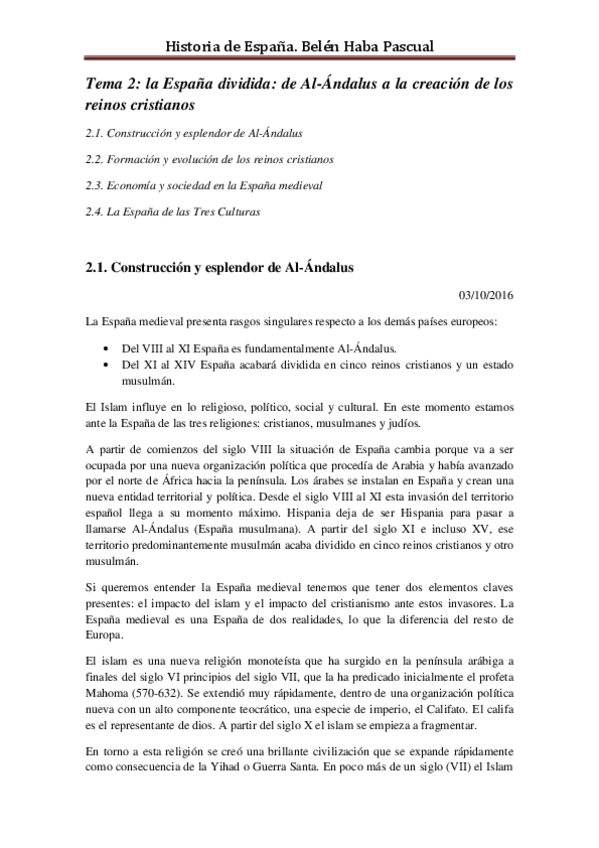 Historia de España. Belén Haba Pascual

Tema 2: la España dividida: de Al-Ándalus a la creación de los reinos cristianos

2.1. Construcción y esplendor de Al-Ándalus

2.2. Formación y evolución de los reinos cristianos

2.3. Economía y sociedad en la España medieval

2.4. La España de las Tres Culturas

2.1. Construcción y esplendor de Al-Ándalus

03/10/2016

La España medieval presenta rasgos singulares respecto a los demás países europeos:

• Del VIII al XI España es fundamentalmente Al-Ándalus.
• Del XI al XIV España acabará dividida en cinco reinos cristianos y un estado musulmán.

El Islam influye en lo religioso, político, social y cultural. En este momento estamos ante la España de las tres religiones: cristianos, musulmanes y judíos.

A partir de comienzos del siglo VIII la situación de España cambia porque va a ser ocupada por una nueva organización política que procedía de Arabia y había avanzado por el norte de África hacia la península. Los árabes se instalan en España y crean una nueva entidad territorial y política. Desde el siglo VIII al XI esta invasión del territorio español llega a su momento máximo. Hispania deja de ser Hispania para pasar a llamarse Al-Ándalus (España musulmana). A partir del siglo XI e incluso XV, ese territorio predominantemente musulmán acaba dividido en cinco reinos cristianos y otro musulmán.

Si queremos entender la España medieval tenemos que tener dos elementos claves presentes: el impacto del islam y el impacto del cristianismo ante estos invasores. La España medieval es una España de dos realidades, lo que la diferencia del resto de Europa.

El islam es una nueva religión monoteísta que ha surgido en la península arábiga a finales del siglo VI principios del siglo VII, que la ha predicado inicialmente el profeta Mahoma (570-632). Se extendió muy rápidamente, dentro de una organización política nueva con un alto componente teocrático, una especie de imperio, el Califato. El califa es el representante de dios. A partir del siglo X el islam se empieza a fragmentar.

En torno a esta religión se creó una brillante civilización que se expande rápidamente como consecuencia de la Yihad o Guerra Santa. En poco más de un siglo (VII) el Islam